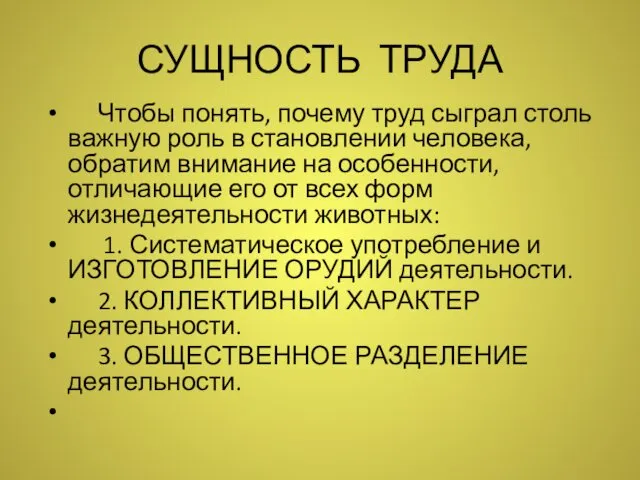 СУЩНОСТЬ ТРУДА

• Чтобы понять, почему труд сыграл столь важную роль в становлении человека, обратим внимание на особенности, отличающие его от всех форм жизнедеятельности животных:

• 1. Систематическое употребление и ИЗГОТОВЛЕНИЕ ОРУДИЙ деятельности.

• 2. КОЛЛЕКТИВНЫЙ ХАРАКТЕР деятельности.

• 3. ОБЩЕСТВЕННОЕ РАЗДЕЛЕНИЕ деятельности.

•